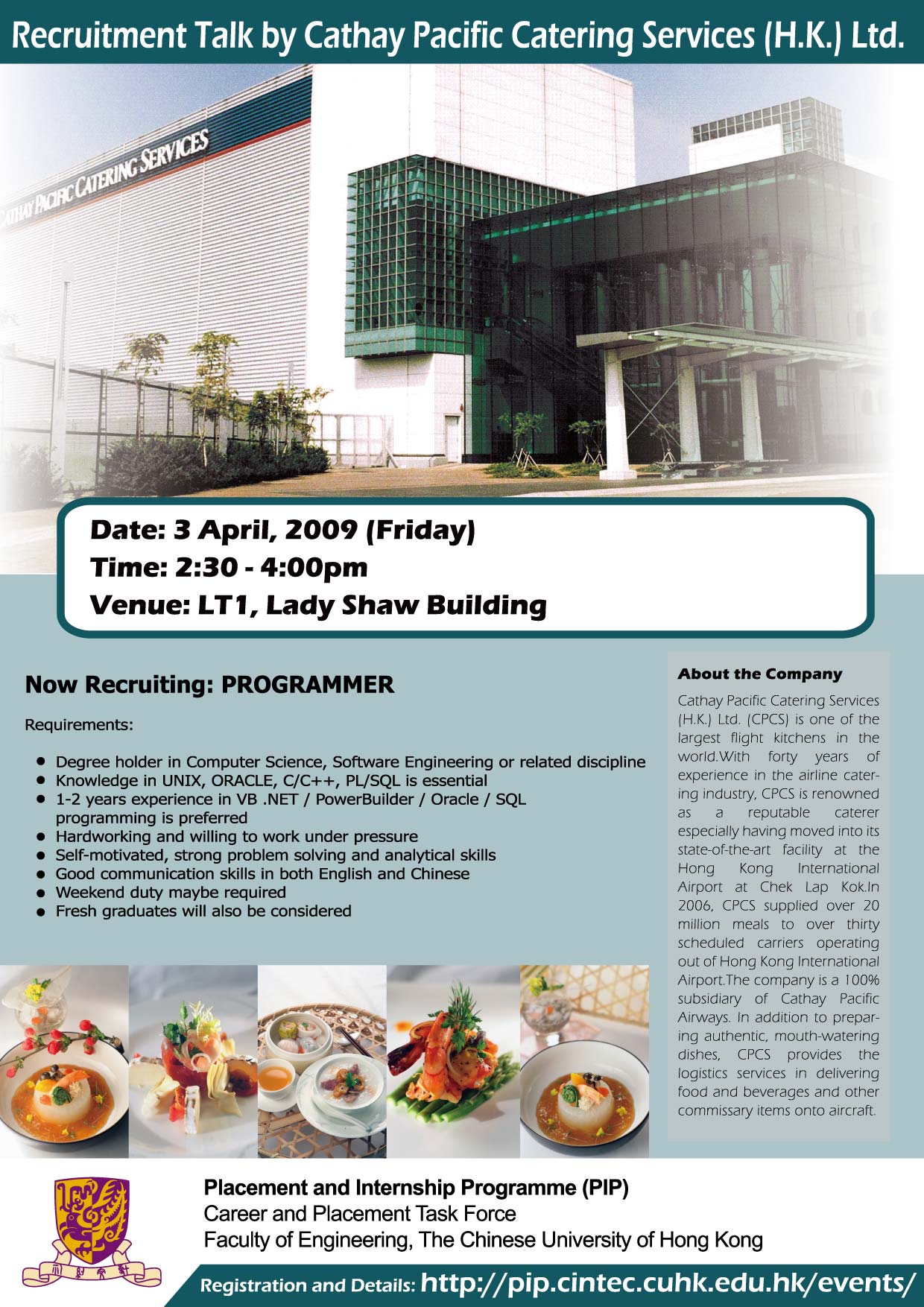 Recruitment Talk by Cathay Pacific Catering Services (H.K.) Ltd.

CATHAY PACIFIC CATERING SERVICES

Date: 3 April, 2009 (Friday)
Time: 2:30 - 4:00pm
Venue: LT1, Lady Shaw Building

Now Recruiting: PROGRAMMER

Requirements:

- Degree holder in Computer Science, Software Engineering or related discipline
- Knowledge in UNIX, ORACLE, C/C++, PL/SQL is essential
- 1-2 years experience in VB .NET / PowerBuilder / Oracle / SQL programming is preferred
- Hardworking and willing to work under pressure
- Self-motivated, strong problem solving and analytical skills
- Good communication skills in both English and Chinese
- Weekend duty maybe required
- Fresh graduates will also be considered

About the Company

Cathay Pacific Catering Services (H.K.) Ltd. (CPCS) is one of the largest flight kitchens in the world.With forty years of experience in the airline catering industry, CPCS is renowned as a reputable caterer especially having moved into its state-of-the-art facility at the Hong Kong International Airport at Chek Lap Kok.In 2006, CPCS supplied over 20 million meals to over thirty scheduled carriers operating out of Hong Kong International Airport.The company is a 100% subsidiary of Cathay Pacific Airways. In addition to preparing authentic, mouth-watering dishes, CPCS provides the logistics services in delivering food and beverages and other commissary items onto aircraft.

Placement and Internship Programme (PIP)
Career and Placement Task Force
Faculty of Engineering, The Chinese University of Hong Kong

Registration and Details: http://pip.cintec.cuhk.edu.hk/events/